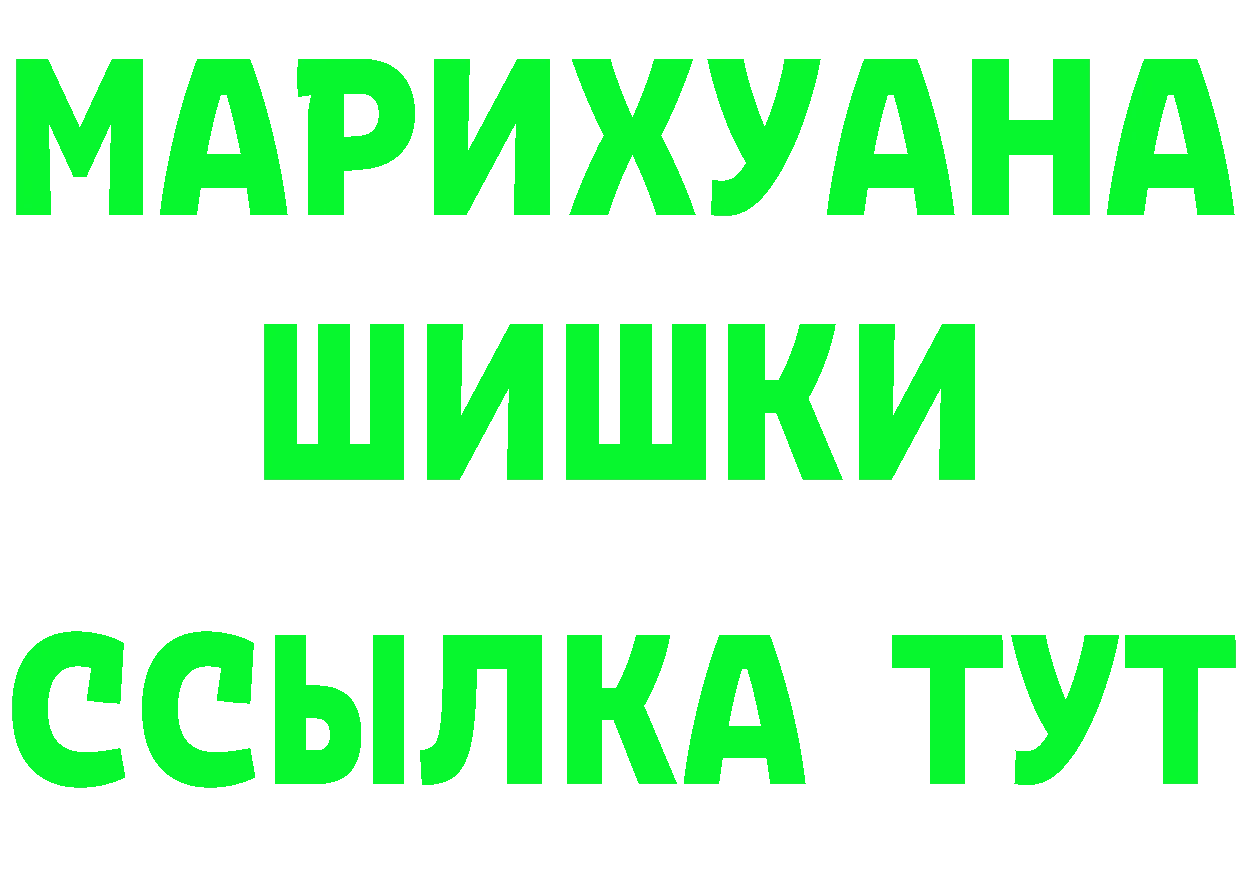 МАРИХУАНА
ШИШКИ
ССЫЛКА ТУТ